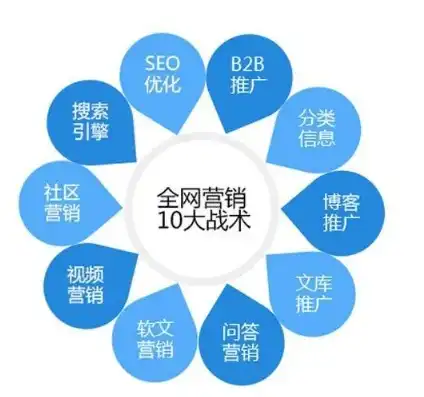 全网营销
10大战术

SEO
优化

B2B
推广

分类
信息

博客
推广

文库
推广

问答
营销

软文
营销

视频
营销

社区
营销

搜索
引擎